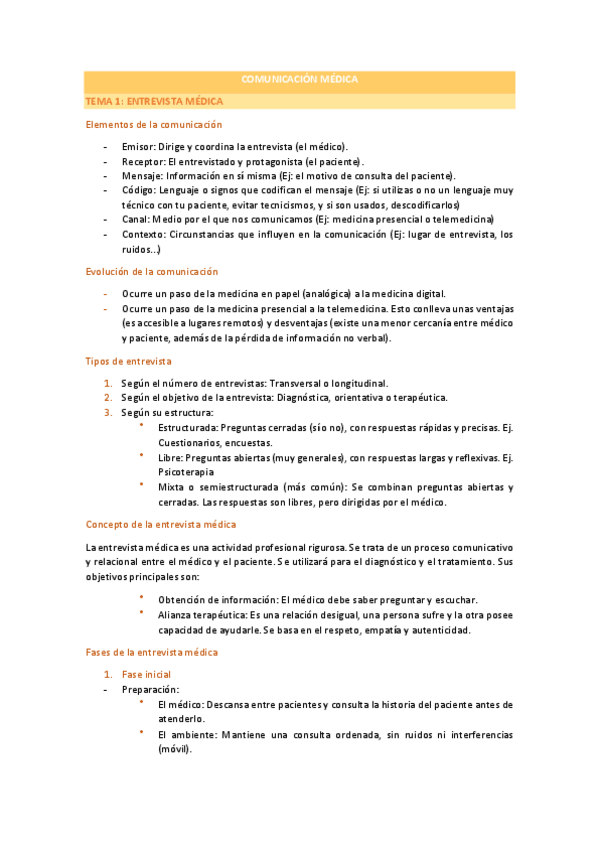 COMUNICACIÓN MÉDICA

TEMA 1: ENTREVISTA MÉDICA

Elementos de la comunicación

- Emisor: Dirige y coordina la entrevista (el médico).
- Receptor: El entrevistado y protagonista (el paciente).
- Mensaje: Información en sí misma (Ej: el motivo de consulta del paciente).
- Código: Lenguaje o signos que codifican el mensaje (Ej: si utilizas o no un lenguaje muy técnico con tu paciente, evitar tecnicismos, y si son usados, descodificarlos)
- Canal: Medio por el que nos comunicamos (Ej: medicina presencial o telemedicina)
- Contexto: Circunstancias que influyen en la comunicación (Ej: lugar de entrevista, los ruidos...)

Evolución de la comunicación

- Ocurre un paso de la medicina en papel (analógica) a la medicina digital.
- Ocurre un paso de la medicina presencial a la telemedicina. Esto conlleva unas ventajas (es accesible a lugares remotos) y desventajas (existe una menor cercanía entre médico y paciente, además de la pérdida de información no verbal).

Tipos de entrevista

1. Según el número de entrevistas: Transversal o longitudinal.
2. Según el objetivo de la entrevista: Diagnóstica, orientativa o terapéutica.
3. Según su estructura:
• Estructurada: Preguntas cerradas (sí o no), con respuestas rápidas y precisas. Ej. Cuestionarios, encuestas.
• Libre: Preguntas abiertas (muy generales), con respuestas largas y reflexivas. Ej. Psicoterapia
• Mixta o semiestructurada (más común): Se combinan preguntas abiertas y cerradas. Las respuestas son libres, pero dirigidas por el médico.

Concepto de la entrevista médica

La entrevista médica es una actividad profesional rigurosa. Se trata de un proceso comunicativo y relacional entre el médico y el paciente. Se utilizará para el diagnóstico y el tratamiento. Sus objetivos principales son:

• Obtención de información: El médico debe saber preguntar y escuchar.
• Alianza terapéutica: Es una relación desigual, una persona sufre y la otra posee capacidad de ayudarle. Se basa en el respeto, empatía y autenticidad.

Fases de la entrevista médica

1. Fase inicial
- Preparación:
• El médico: Descansa entre pacientes y consulta la historia del paciente antes de atenderlo.
• El ambiente: Mantiene una consulta ordenada, sin ruidos ni interferencias (móvil).